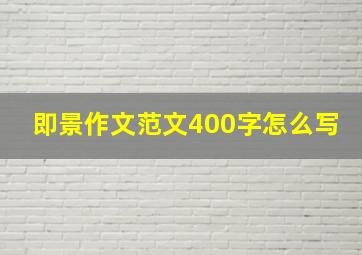 即景作文范文400字怎么写